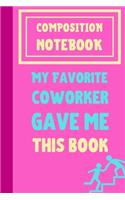 COMPOSITION NOTEBOOK

MY FAVORITE COWORKER GAVE ME THIS BOOK